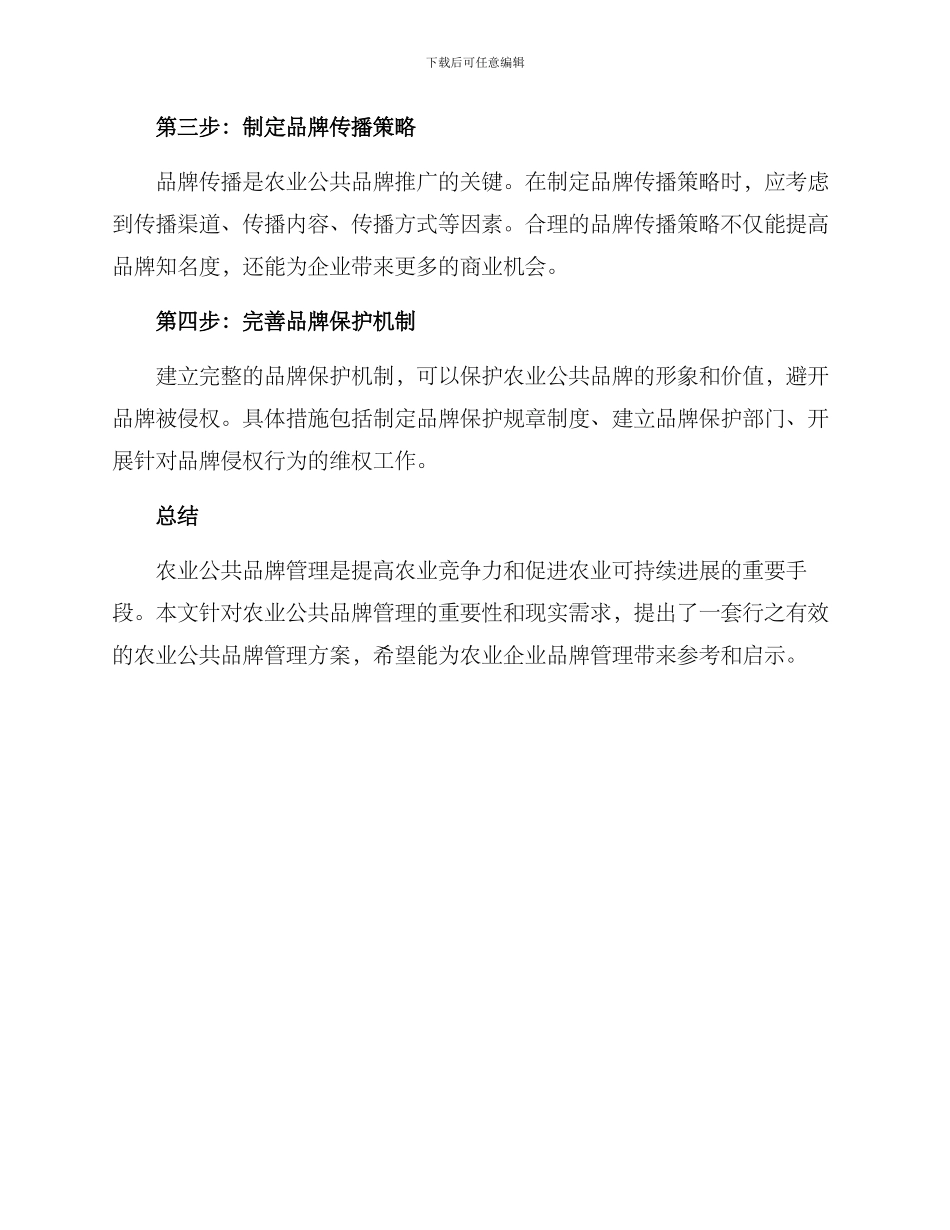 下载后可任意编辑

第三步：制定品牌传播策略

品牌传播是农业公共品牌推广的关键。在制定品牌传播策略时，应考虑到传播渠道、传播内容、传播方式等因素。合理的品牌传播策略不仅能提高品牌知名度，还能为企业带来更多的商业机会。

第四步：完善品牌保护机制

建立完整的品牌保护机制，可以保护农业公共品牌的形象和价值，避开品牌被侵权。具体措施包括制定品牌保护规章制度、建立品牌保护部门、开展针对品牌侵权行为的维权工作。

总结

农业公共品牌管理是提高农业竞争力和促进农业可持续进展的重要手段。本文针对农业公共品牌管理的重要性和现实需求，提出了一套行之有效的农业公共品牌管理方案，希望能为农业企业品牌管理带来参考和启示。